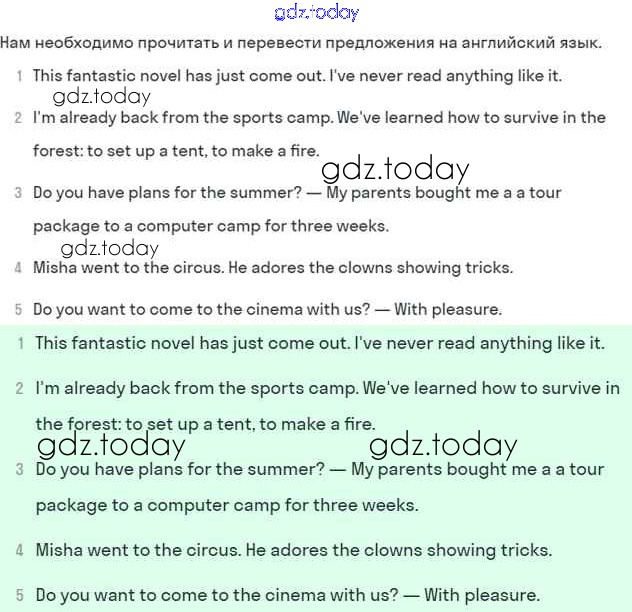 gdz.today

Нам необходимо прочитать и перевести предложения на английский язык.

1 This fantastic novel has just come out. I've never read anything like it.

gdz.today

2 I'm already back from the sports camp. We've learned how to survive in the forest: to set up a tent, to make a fire.

gdz.today

3 Do you have plans for the summer? — My parents bought me a a tour package to a computer camp for three weeks.

gdz.today

4 Misha went to the circus. He adores the clowns showing tricks.

5 Do you want to come to the cinema with us? — With pleasure.

1 This fantastic novel has just come out. I've never read anything like it.

2 I'm already back from the sports camp. We've learned how to survive in the forest: to set up a tent, to make a fire.

gdz.today gdz.today

3 Do you have plans for the summer? — My parents bought me a a tour package to a computer camp for three weeks.

4 Misha went to the circus. He adores the clowns showing tricks.

5 Do you want to come to the cinema with us? — With pleasure.